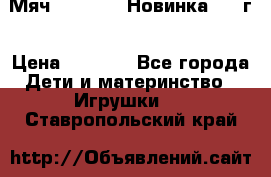 Мяч Новинка г

Цена Все города
Дети и материнство
Игрушки
Ставропольский край

http://Объявлений.сайт